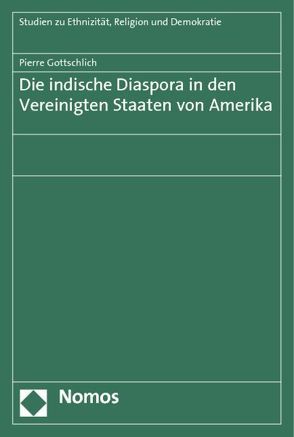 Studien zu Ethnizität, Religion und Demokratie

Pierre Gottschlich

Die indische Diaspora in den Vereinigten Staaten von Amerika

Nomos